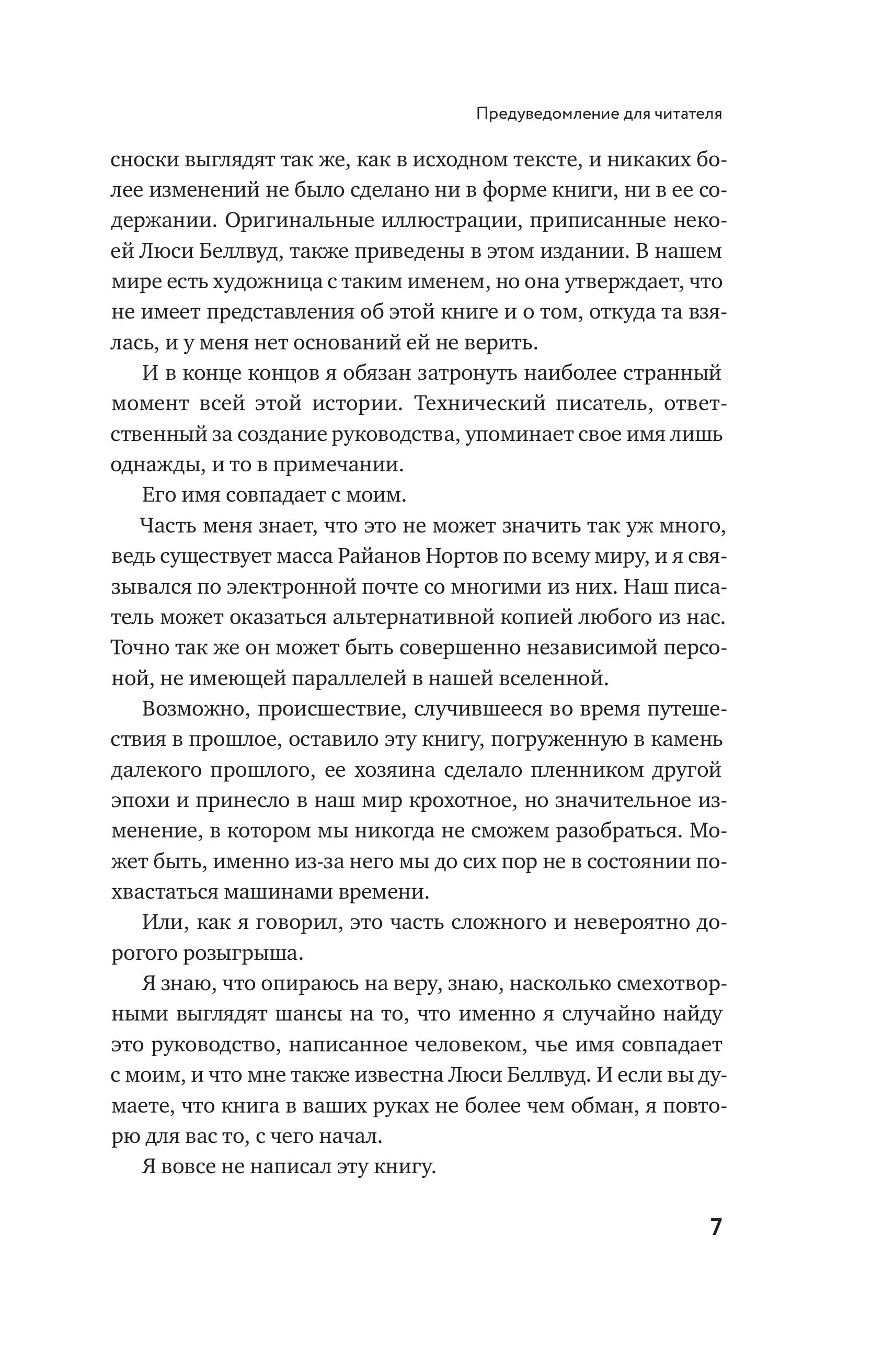 Предуведомление для читателя

сноски выглядят так же, как в исходном тексте, и никаких более изменений не было сделано ни в форме книги, ни в ее содержании. Оригинальные иллюстрации, приписанные некоей Люси Беллвуд, также приведены в этом издании. В нашем мире есть художница с таким именем, но она утверждает, что не имеет представления об этой книге и о том, откуда та взялась, и у меня нет оснований ей не верить.

И в конце концов я обязан затронуть наиболее странный момент всей этой истории. Технический писатель, ответственный за создание руководства, упоминает свое имя лишь однажды, и то в примечании.

Его имя совпадает с моим.

Часть меня знает, что это не может значить так уж много, ведь существует масса Райанов Нортов по всему миру, и я связывался по электронной почте со многими из них. Наш писатель может оказаться альтернативной копией любого из нас. Точно так же он может быть совершенно независимой персоной, не имеющей параллелей в нашей вселенной.

Возможно, происшествие, случившееся во время путешествия в прошлое, оставило эту книгу, погруженную в камень далекого прошлого, ее хозяина сделало пленником другой эпохи и принесло в наш мир крохотное, но значительное изменение, в котором мы никогда не сможем разобраться. Может быть, именно из-за него мы до сих пор не в состоянии похвастаться машинами времени.

Или, как я говорил, это часть сложного и невероятно дорогого розыгрыша.

Я знаю, что опираюсь на веру, знаю, насколько смехотворными выглядят шансы на то, что именно я случайно найду это руководство, написанное человеком, чье имя совпадает с моим, и что мне также известна Люси Беллвуд. И если вы думаете, что книга в ваших руках не более чем обман, я повторю для вас то, с чего начал.

Я вовсе не написал эту книгу.

7